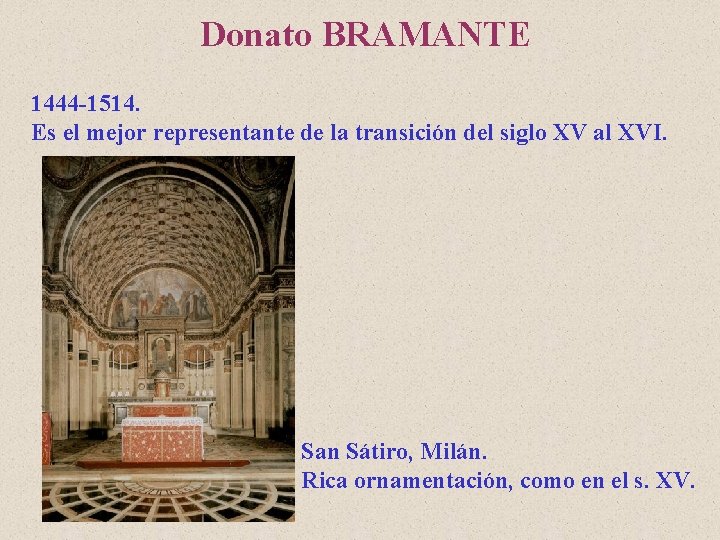 Donato BRAMANTE

1444-1514.
Es el mejor representante de la transición del siglo XV al XVI.

San Sátiro, Milán.
Rica ornamentación, como en el s. XV.